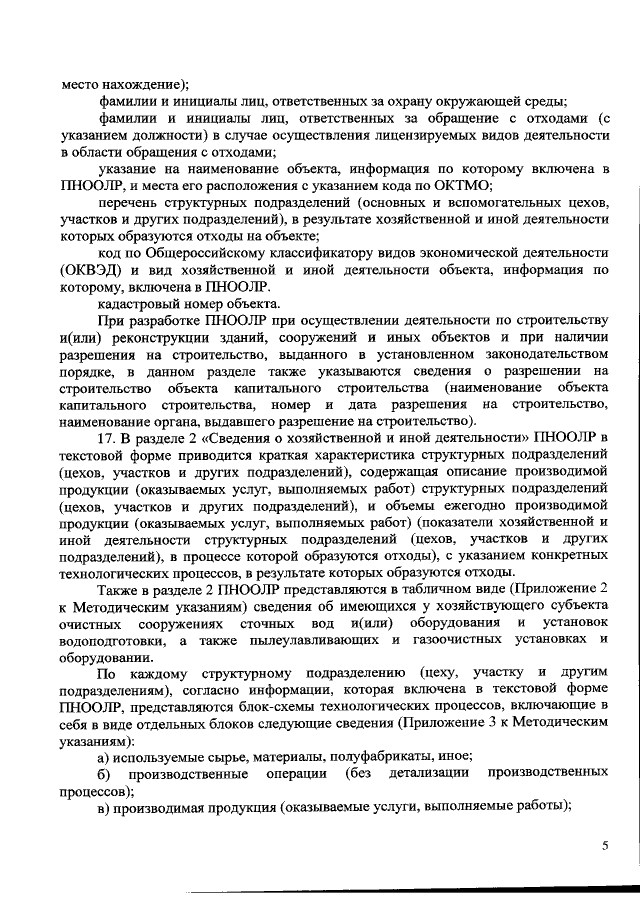 место нахождение);

фамилии и инициалы лиц, ответственных за охрану окружающей среды;

фамилии и инициалы лиц, ответственных за обращение с отходами (с указанием должности) в случае осуществления лицензируемых видов деятельности в области обращения с отходами;

указание на наименование объекта, информация по которому включена в ПНООЛР, и места его расположения с указанием кода по ОКТМО;

перечень структурных подразделений (основных и вспомогательных цехов, участков и других подразделений), в результате хозяйственной и иной деятельности которых образуются отходы на объекте;

код по Общероссийскому классификатору видов экономической деятельности (ОКВЭД) и вид хозяйственной и иной деятельности объекта, информация по которому, включена в ПНООЛР.

кадастровый номер объекта.

При разработке ПНООЛР при осуществлении деятельности по строительству и(или) реконструкции зданий, сооружений и иных объектов и при наличии разрешения на строительство, выданного в установленном законодательством порядке, в данном разделе также указываются сведения о разрешении на строительство объекта капитального строительства (наименование объекта капитального строительства, номер и дата разрешения на строительство, наименование органа, выдавшего разрешение на строительство).

17. В разделе 2 «Сведения о хозяйственной и иной деятельности» ПНООЛР в текстовой форме приводится краткая характеристика структурных подразделений (цехов, участков и других подразделений), содержащая описание производимой продукции (оказываемых услуг, выполняемых работ) структурных подразделений (цехов, участков и других подразделений), и объемы ежегодно производимой продукции (оказываемых услуг, выполняемых работ) (показатели хозяйственной и иной деятельности структурных подразделений (цехов, участков и других подразделений), в процессе которой образуются отходы), с указанием конкретных технологических процессов, в результате которых образуются отходы.

Также в разделе 2 ПНООЛР представляются в табличном виде (Приложение 2 к Методическим указаниям) сведения об имеющихся у хозяйствующего субъекта очистных сооружениях сточных вод и(или) оборудования и установок водоподготовки, а также пылеулавливающих и газоочистных установках и оборудовании.

По каждому структурному подразделению (цеху, участку и другим подразделениям), согласно информации, которая включена в текстовой форме ПНООЛР, представляются блок-схемы технологических процессов, включающие в себя в виде отдельных блоков следующие сведения (Приложение 3 к Методическим указаниям):

а) используемые сырье, материалы, полуфабрикаты, иное;

б) производственные операции (без детализации производственных процессов);

в) производимая продукция (оказываемые услуги, выполняемые работы);

5